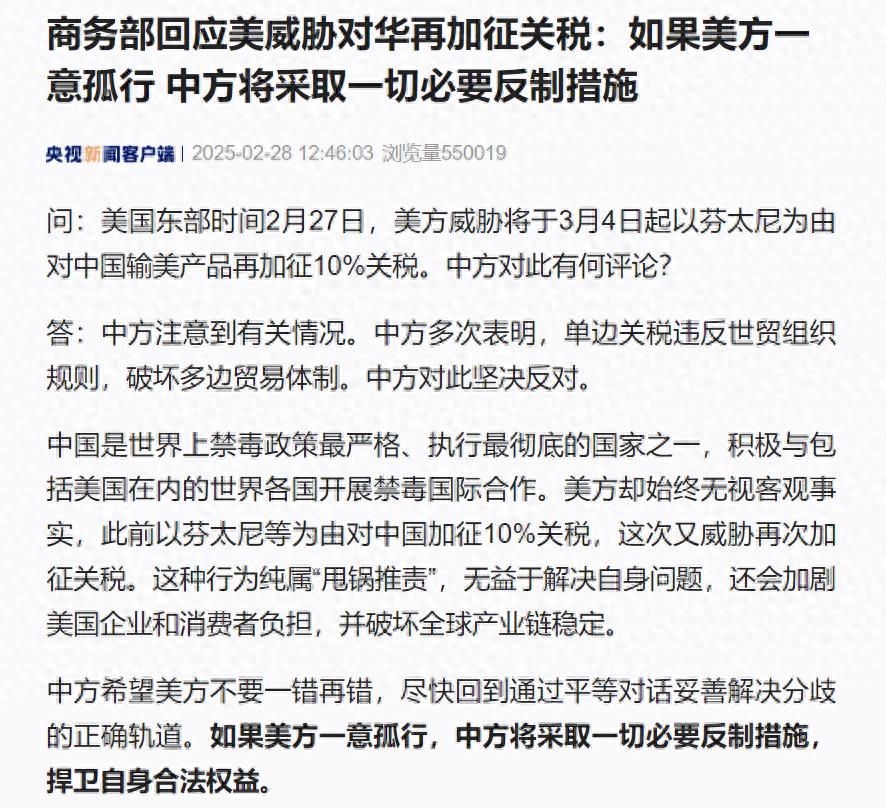 商务部回应美威胁对华再加征关税：如果美方一意孤行 中方将采取一切必要反制措施

央视新闻客户端 | 2025-02-28 12:46:03 浏览量550019

问：美国东部时间2月27日，美方威胁将于3月4日起以芬太尼为由对中国输美产品再加征10%关税。中方对此有何评论？

答：中方注意到有关情况。中方多次表明，单边关税违反世贸组织规则，破坏多边贸易体制。中方对此坚决反对。

中国是世界上禁毒政策最严格、执行最彻底的国家之一，积极与包括美国在内的世界各国开展禁毒国际合作。美方却始终无视客观事实，此前以芬太尼等为由对中国加征10%关税，这次又威胁再次加征关税。这种行为纯属“甩锅推责”，无益于解决自身问题，还会加剧美国企业和消费者负担，并破坏全球产业链稳定。

中方希望美方不要一错再错，尽快回到通过平等对话妥善解决分歧的正确轨道。如果美方一意孤行，中方将采取一切必要反制措施，捍卫自身合法权益。